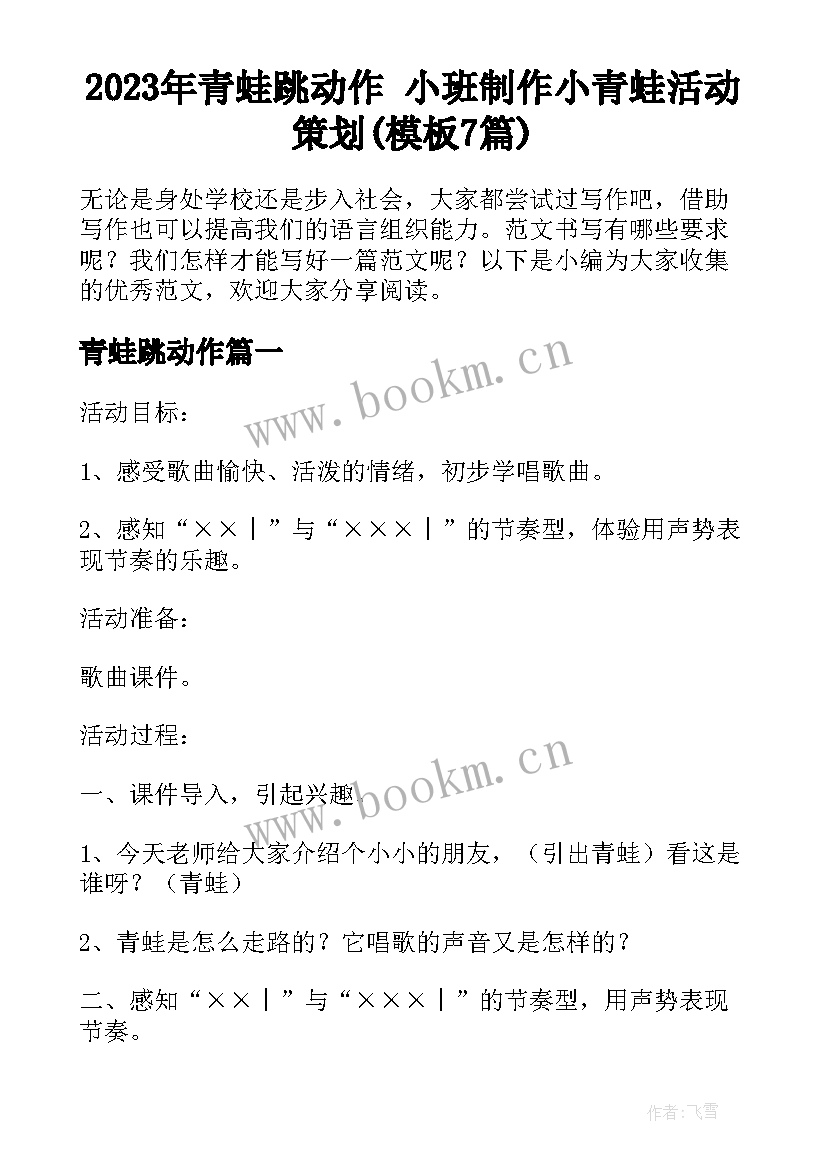 2023年青蛙跳动作 小班制作小青蛙活动策划(模板7篇)

无论是身处学校还是步入社会，大家都尝试过写作吧，借助写作也可以提高我们的语言组织能力。范文书写有哪些要求呢？我们怎样才能写好一篇范文呢？以下是小编为大家收集的优秀范文，欢迎大家分享阅读。

青蛙跳动作篇一

www.bookm.cn

活动目标：

1、感受歌曲愉快、活泼的情绪，初步学唱歌曲。

2、感知“××｜”与“×××｜”的节奏型，体验用声势表现节奏的乐趣。

活动准备：

歌曲课件。

活动过程：

www.bookm.cn

一、课件导入，引起兴趣

1、今天老师给大家介绍个小小的朋友，（引出青蛙）看这是谁呀？（青蛙）

2、青蛙是怎么走路的？它唱歌的声音又是怎样的？

二、感知“××｜”与“×××｜”的节奏型，用声势表现节奏。

作者：飞雪